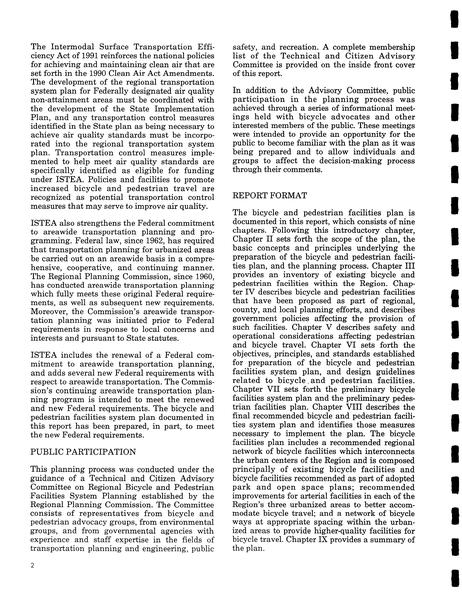 The Intermodal Surface Transportation Efficiency Act of 1991 reinforces the national policies for achieving and maintaining clean air that are set forth in the 1990 Clean Air Act Amendments. The development of the regional transportation system plan for Federally designated air quality non-attainment areas must be coordinated with the development of the State Implementation Plan, and any transportation control measures identified in the State plan as being necessary to achieve air quality standards must be incorporated into the regional transportation system plan. Transportation control measures implemented to help meet air quality standards are specifically identified as eligible for funding under ISTEA. Policies and facilities to promote increased bicycle and pedestrian travel are recognized as potential transportation control measures that may serve to improve air quality.

ISTEA also strengthens the Federal commitment to areawide transportation planning and programming. Federal law, since 1962, has required that transportation planning for urbanized areas be carried out on an areawide basis in a comprehensive, cooperative, and continuing manner. The Regional Planning Commission, since 1960, has conducted areawide transportation planning which fully meets these original Federal requirements, as well as subsequent new requirements. Moreover, the Commission's areawide transportation planning was initiated prior to Federal requirements in response to local concerns and interests and pursuant to State statutes.

ISTEA includes the renewal of a Federal commitment to areawide transportation planning, and adds several new Federal requirements with respect to areawide transportation. The Commission's continuing areawide transportation planning program is intended to meet the renewed and new Federal requirements. The bicycle and pedestrian facilities system plan documented in this report has been prepared, in part, to meet the new Federal requirements.

PUBLIC PARTICIPATION

This planning process was conducted under the guidance of a Technical and Citizen Advisory Committee on Regional Bicycle and Pedestrian Facilities System Planning established by the Regional Planning Commission. The Committee consists of representatives from bicycle and pedestrian advocacy groups, from environmental groups, and from governmental agencies with experience and staff expertise in the fields of transportation planning and engineering, public safety, and recreation. A complete membership list of the Technical and Citizen Advisory Committee is provided on the inside front cover of this report.

In addition to the Advisory Committee, public participation in the planning process was achieved through a series of informational meetings held with bicycle advocates and other interested members of the public. These meetings were intended to provide an opportunity for the public to become familiar with the plan as it was being prepared and to allow individuals and groups to affect the decision-making process through their comments.

REPORT FORMAT

The bicycle and pedestrian facilities plan is documented in this report, which consists of nine chapters. Following this introductory chapter, Chapter II sets forth the scope of the plan, the basic concepts and principles underlying the preparation of the bicycle and pedestrian facilities plan, and the planning process. Chapter III provides an inventory of existing bicycle and pedestrian facilities within the Region. Chapter IV describes bicycle and pedestrian facilities that have been proposed as part of regional, county, and local planning efforts, and describes government policies affecting the provision of such facilities. Chapter V describes safety and operational considerations affecting pedestrian and bicycle travel. Chapter VI sets forth the objectives, principles, and standards established for preparation of the bicycle and pedestrian facilities system plan, and design guidelines related to bicycle and pedestrian facilities. Chapter VII sets forth the preliminary bicycle facilities system plan and the preliminary pedestrian facilities plan. Chapter VIII describes the final recommended bicycle and pedestrian facilities system plan and identifies those measures necessary to implement the plan. The bicycle facilities plan includes a recommended regional network of bicycle facilities which interconnects the urban centers of the Region and is composed principally of existing bicycle facilities and bicycle facilities recommended as part of adopted park and open space plans; recommended improvements for arterial facilities in each of the Region's three urbanized areas to better accommodate bicycle travel; and a network of bicycle ways at appropriate spacing within the urbanized areas to provide higher-quality facilities for bicycle travel. Chapter IX provides a summary of the plan.

2